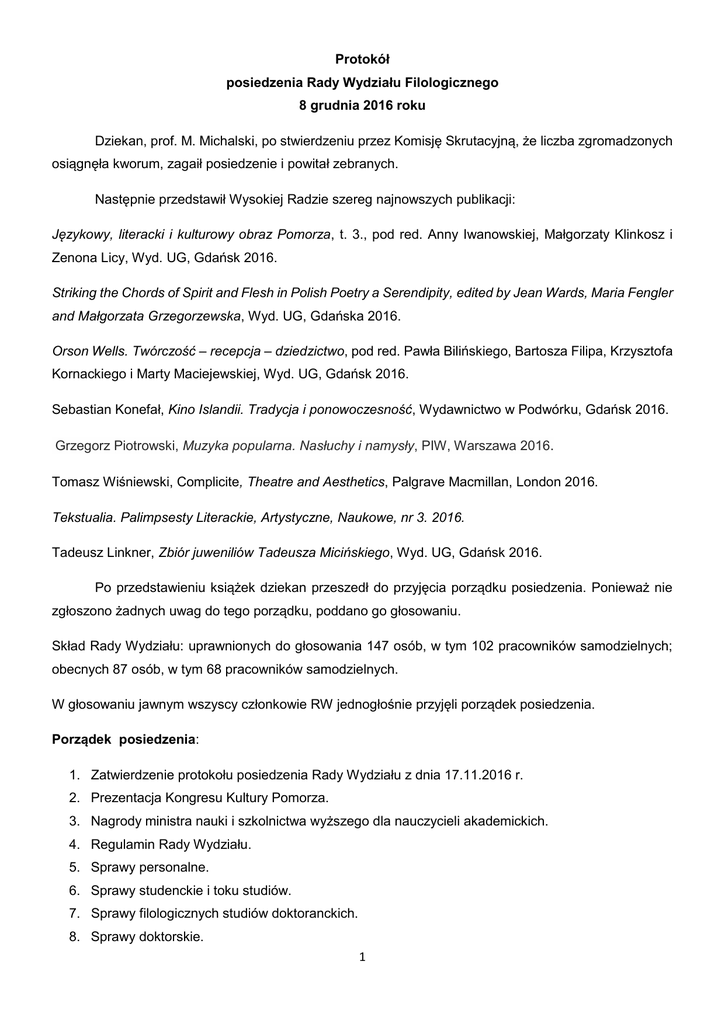 Protokół
posiedzenia Rady Wydziału Filologicznego
8 grudnia 2016 roku

Dziekan, prof. M. Michalski, po stwierdzeniu przez Komisję Skrutacyjną, że liczba zgromadzonych osiągnęła kworum, zagaił posiedzenie i powitał zebranych.

Następnie przedstawił Wysokiej Radzie szereg najnowszych publikacji:

Językowy, literacki i kulturowy obraz Pomorza, t. 3., pod red. Anny Iwanowskiej, Małgorzaty Klinkosz i Zenona Licy, Wyd. UG, Gdańsk 2016.

Striking the Chords of Spirit and Flesh in Polish Poetry a Serendipity, edited by Jean Wards, Maria Fengler and Małgorzata Grzegorzewska, Wyd. UG, Gdańska 2016.

Orson Wells. Twórczość – recepcja – dziedzictwo, pod red. Pawła Bilińskiego, Bartosza Filipa, Krzysztofa Kornackiego i Marty Maciejewskiej, Wyd. UG, Gdańsk 2016.

Sebastian Konefał, Kino Islandii. Tradycja i ponowoczesność, Wydawnictwo w Podwórku, Gdańsk 2016.

Grzegorz Piotrowski, Muzyka popularna. Nasłuchy i namysły, PIW, Warszawa 2016.

Tomasz Wiśniewski, Complicite, Theatre and Aesthetics, Palgrave Macmillan, London 2016.

Tekstualia. Palimpsesty Literackie, Artystyczne, Naukowe, nr 3. 2016.

Tadeusz Linkner, Zbiór juweniliów Tadeusza Micińskiego, Wyd. UG, Gdańsk 2016.

Po przedstawieniu książek dziekan przeszedł do przyjęcia porządku posiedzenia. Ponieważ nie zgłoszono żadnych uwag do tego porządku, poddano go głosowaniu.

Skład Rady Wydziału: uprawnionych do głosowania 147 osób, w tym 102 pracowników samodzielnych; obecnych 87 osób, w tym 68 pracowników samodzielnych.

W głosowaniu jawnym wszyscy członkowie RW jednogłośnie przyjęli porządek posiedzenia.

Porządek posiedzenia:

1. Zatwierdzenie protokołu posiedzenia Rady Wydziału z dnia 17.11.2016 r.
2. Prezentacja Kongresu Kultury Pomorza.
3. Nagrody ministra nauki i szkolnictwa wyższego dla nauczycieli akademickich.
4. Regulamin Rady Wydziału.
5. Sprawy personalne.
6. Sprawy studenckie i toku studiów.
7. Sprawy filologicznych studiów doktoranckich.
8. Sprawy doktorskie.

1